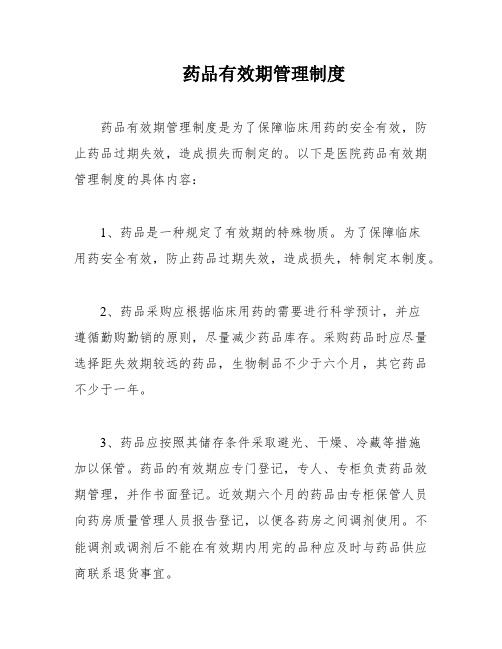 药品有效期管理制度

药品有效期管理制度是为了保障临床用药的安全有效，防止药品过期失效，造成损失而制定的。以下是医院药品有效期管理制度的具体内容：

1、药品是一种规定了有效期的特殊物质。为了保障临床用药安全有效，防止药品过期失效，造成损失，特制定本制度。

2、药品采购应根据临床用药的需要进行科学预计，并应遵循勤购勤销的原则，尽量减少药品库存。采购药品时应尽量选择距失效期较远的药品，生物制品不少于六个月，其它药品不少于一年。

3、药品应按照其储存条件采取避光、干燥、冷藏等措施加以保管。药品的有效期应专门登记，专人、专柜负责药品效期管理，并作书面登记。近效期六个月的药品由专柜保管人员向药房质量管理人员报告登记，以便各药房之间调剂使用。不能调剂或调剂后不能在有效期内用完的品种应及时与药品供应商联系退货事宜。